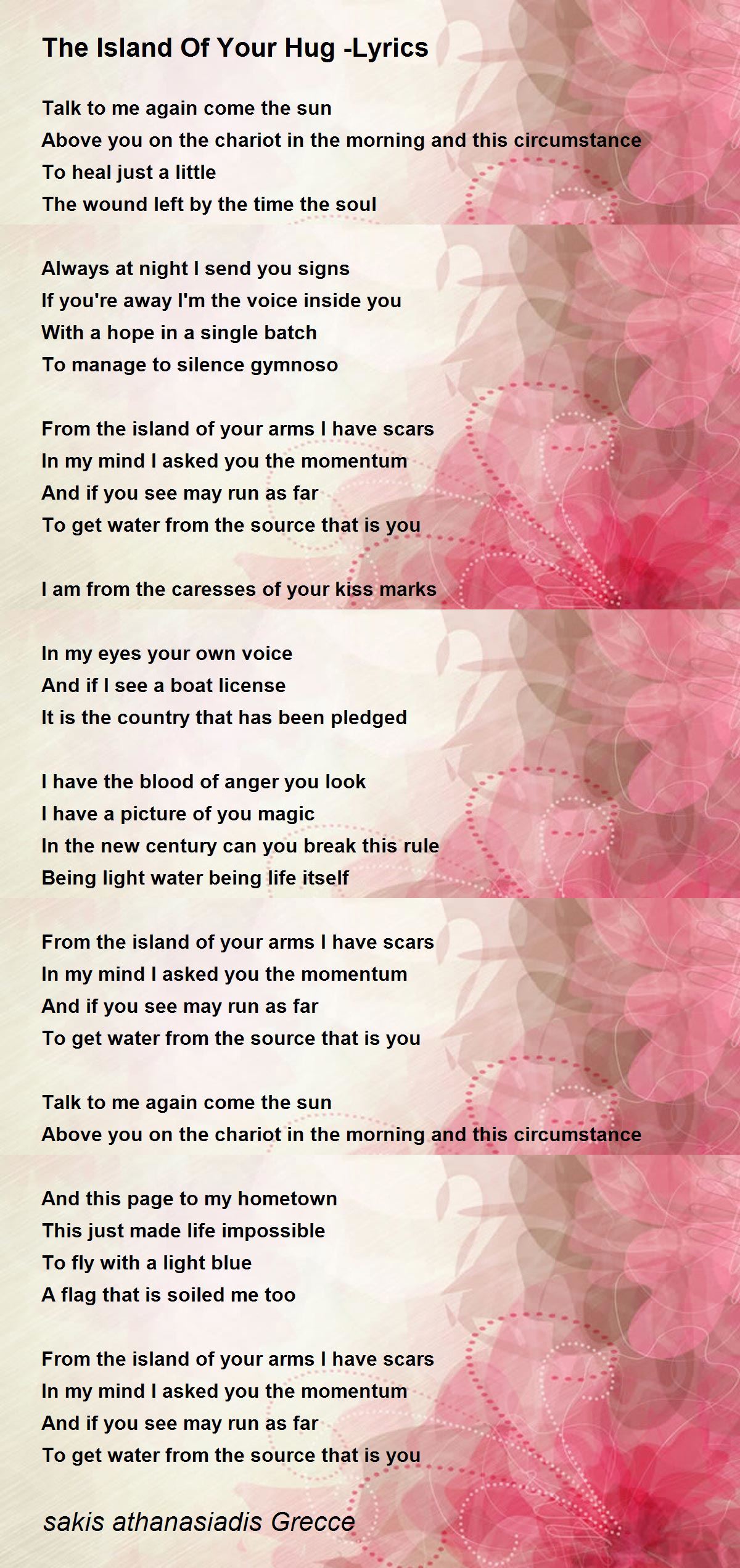 The Island Of Your Hug -Lyrics

Talk to me again come the sun
Above you on the chariot in the morning and this circumstance
To heal just a little
The wound left by the time the soul

Always at night I send you signs
If you're away I'm the voice inside you
With a hope in a single batch
To manage to silence gymnoso

From the island of your arms I have scars
In my mind I asked you the momentum
And if you see may run as far
To get water from the source that is you

I am from the caresses of your kiss marks

In my eyes your own voice
And if I see a boat license
It is the country that has been pledged

I have the blood of anger you look
I have a picture of you magic
In the new century can you break this rule
Being light water being life itself

From the island of your arms I have scars
In my mind I asked you the momentum
And if you see may run as far
To get water from the source that is you

Talk to me again come the sun
Above you on the chariot in the morning and this circumstance

And this page to my hometown
This just made life impossible
To fly with a light blue
A flag that is soiled me too

From the island of your arms I have scars
In my mind I asked you the momentum
And if you see may run as far
To get water from the source that is you

sakis athanasiadis Grecce